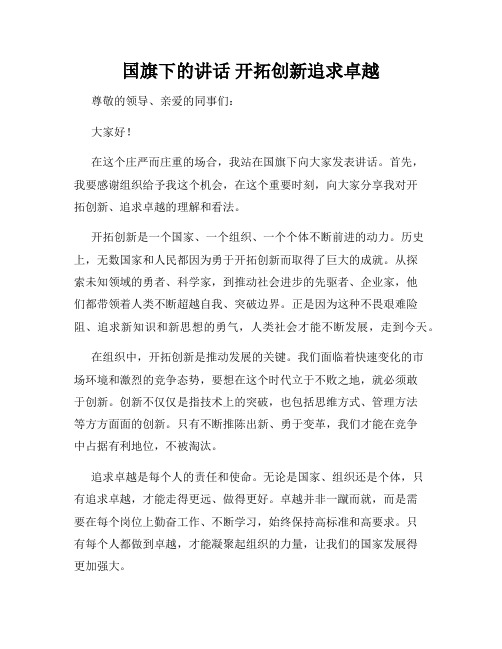 国旗下的讲话 开拓创新追求卓越

尊敬的领导、亲爱的同事们：

大家好！

在这个庄严而庄重的场合，我站在国旗下向大家发表讲话。首先，我要感谢组织给予我这个机会，在这个重要时刻，向大家分享我对开拓创新、追求卓越的理解和看法。

开拓创新是一个国家、一个组织、一个个体不断前进的动力。历史上，无数国家和人民都因为勇于开拓创新而取得了巨大的成就。从探索未知领域的勇者、科学家，到推动社会进步的先驱者、企业家，他们都带领着人类不断超越自我、突破边界。正是因为这种不畏艰难险阻、追求新知识和新思想的勇气，人类社会才能不断发展，走到今天。

在组织中，开拓创新是推动发展的关键。我们面临着快速变化的市场环境和激烈的竞争态势，要想在这个时代立于不败之地，就必须敢于创新。创新不仅仅是指技术上的突破，也包括思维方式、管理方法等方方面面的创新。只有不断推陈出新、勇于变革，我们才能在竞争中占据有利地位，不被淘汰。

追求卓越是每个人的责任和使命。无论是国家、组织还是个体，只有追求卓越，才能走得更远、做得更好。卓越并非一蹴而就，而是需要在每个岗位上勤奋工作、不断学习，始终保持高标准和高要求。只有每个人都做到卓越，才能凝聚起组织的力量，让我们的国家发展得更加强大。